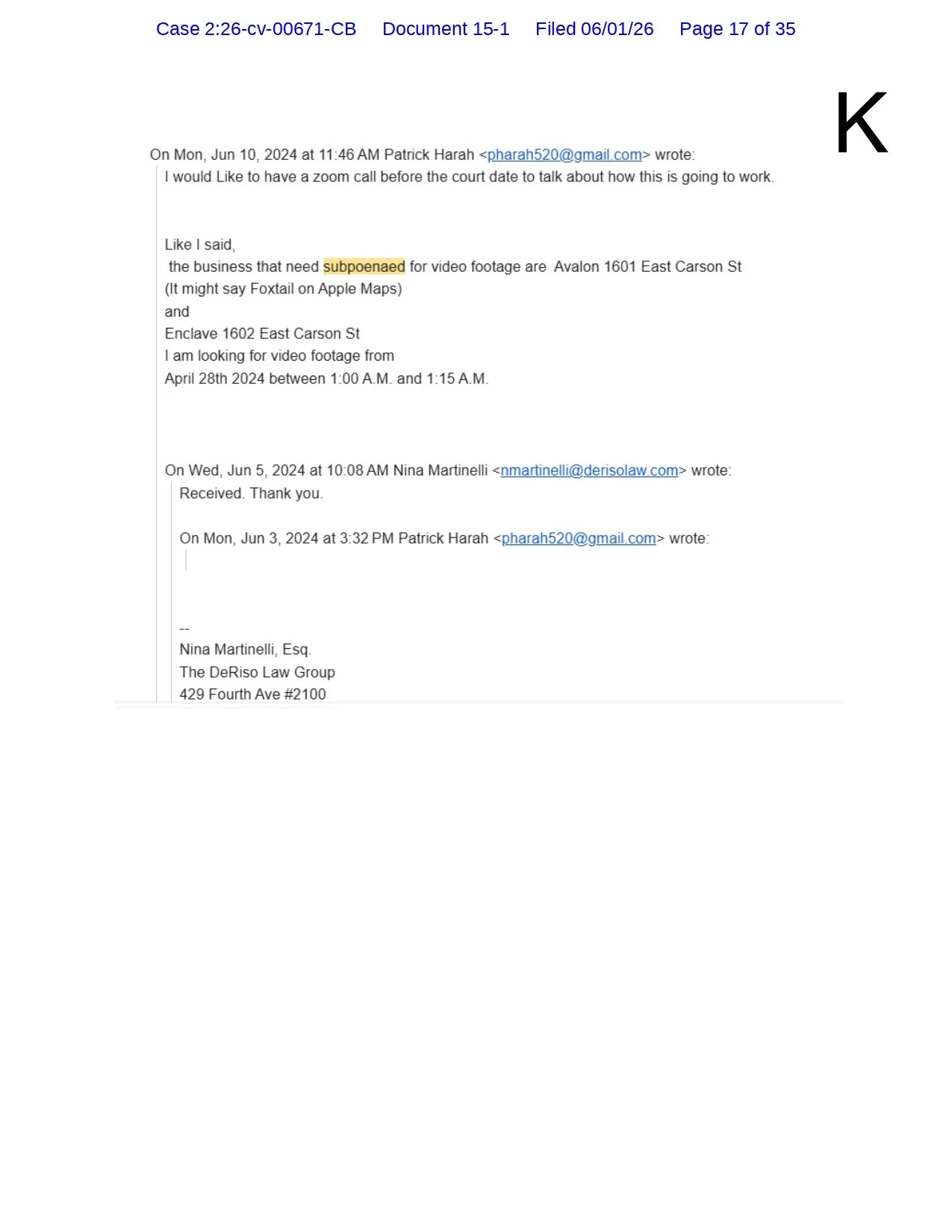 Case 2:26-cv-00671-CB Document 15-1 Filed 06/01/26 Page 17 of 35

K

On Mon, Jun 10, 2024 at 11:46 AM Patrick Harah <pharah520@gmail.com> wrote:

I would Like to have a zoom call before the court date to talk about how this is going to work.

Like I said,
the business that need subpoenaed for video footage are Avalon 1601 East Carson St
(It might say Foxtail on Apple Maps)
and
Enclave 1602 East Carson St
I am looking for video footage from
April 28th 2024 between 1:00 A.M. and 1:15 A.M.

On Wed, Jun 5, 2024 at 10:08 AM Nina Martinelli <nmartinelli@derisolaw.com> wrote:

Received. Thank you.

On Mon, Jun 3, 2024 at 3:32 PM Patrick Harah <pharah520@gmail.com> wrote:

--
Nina Martinelli, Esq.
The DeRiso Law Group
429 Fourth Ave #2100